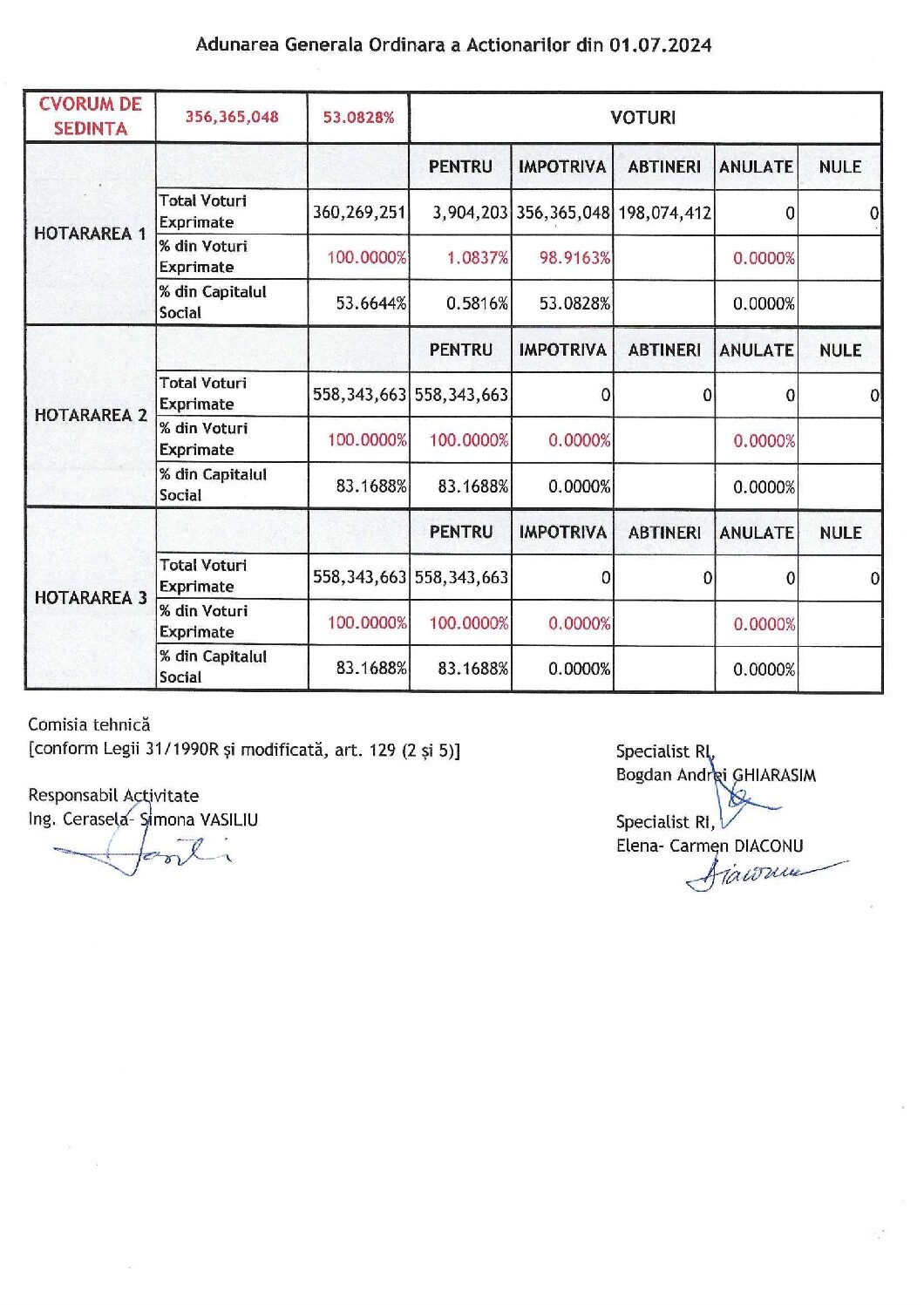 Adunarea Generala Ordinara a Actionarilor din 01.07.2024

| CVORUM DE SEDINTA | 356,365,048 | 53.0828% | VOTURI | | | | |
|---|---|---|---|---|---|---|---|
| HOTARAREA 1 | | | PENTRU | IMPOTRIVA | ABTINERI | ANULATE | NULE |
| | Total Voturi Exprimate | 360,269,251 | 3,904,203 | 356,365,048 | 198,074,412 | 0 | 0 |
| | % din Voturi Exprimate | 100.0000% | 1.0837% | 98.9163% | | 0.0000% | |
| | % din Capitalul Social | 53.6644% | 0.5816% | 53.0828% | | 0.0000% | |
| HOTARAREA 2 | | | PENTRU | IMPOTRIVA | ABTINERI | ANULATE | NULE |
| | Total Voturi Exprimate | 558,343,663 | 558,343,663 | 0 | 0 | 0 | 0 |
| | % din Voturi Exprimate | 100.0000% | 100.0000% | 0.0000% | | 0.0000% | |
| | % din Capitalul Social | 83.1688% | 83.1688% | 0.0000% | | 0.0000% | |
| HOTARAREA 3 | | | PENTRU | IMPOTRIVA | ABTINERI | ANULATE | NULE |
| | Total Voturi Exprimate | 558,343,663 | 558,343,663 | 0 | 0 | 0 | 0 |
| | % din Voturi Exprimate | 100.0000% | 100.0000% | 0.0000% | | 0.0000% | |
| | % din Capitalul Social | 83.1688% | 83.1688% | 0.0000% | | 0.0000% | |

Comisia tehnică
[conform Legii 31/1990R și modificată, art. 129 (2 și 5)]

Responsabil Activitate
Ing. Cerasela- Simona VASILIU

Specialist RI,
Bogdan Andrei GHIARASIM

Specialist RI,
Elena- Carmen DIACONU